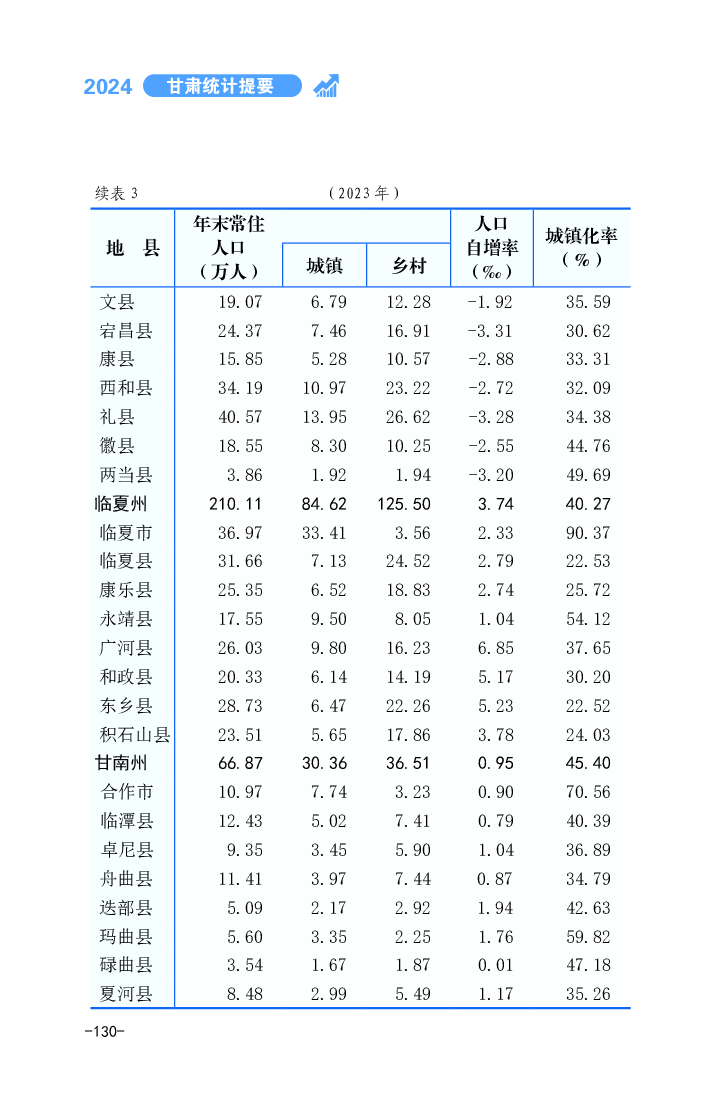 2024 甘肃统计提要

续表 3 （2023 年）

| 地　县 | 年末常住人口（万人） | 城镇 | 乡村 | 人口自增率（‰） | 城镇化率（%） |
|---|---|---|---|---|---|
| 文县 | 19.07 | 6.79 | 12.28 | -1.92 | 35.59 |
| 宕昌县 | 24.37 | 7.46 | 16.91 | -3.31 | 30.62 |
| 康县 | 15.85 | 5.28 | 10.57 | -2.88 | 33.31 |
| 西和县 | 34.19 | 10.97 | 23.22 | -2.72 | 32.09 |
| 礼县 | 40.57 | 13.95 | 26.62 | -3.28 | 34.38 |
| 徽县 | 18.55 | 8.30 | 10.25 | -2.55 | 44.76 |
| 两当县 | 3.86 | 1.92 | 1.94 | -3.20 | 49.69 |
| 临夏州 | 210.11 | 84.62 | 125.50 | 3.74 | 40.27 |
| 临夏市 | 36.97 | 33.41 | 3.56 | 2.33 | 90.37 |
| 临夏县 | 31.66 | 7.13 | 24.52 | 2.79 | 22.53 |
| 康乐县 | 25.35 | 6.52 | 18.83 | 2.74 | 25.72 |
| 永靖县 | 17.55 | 9.50 | 8.05 | 1.04 | 54.12 |
| 广河县 | 26.03 | 9.80 | 16.23 | 6.85 | 37.65 |
| 和政县 | 20.33 | 6.14 | 14.19 | 5.17 | 30.20 |
| 东乡县 | 28.73 | 6.47 | 22.26 | 5.23 | 22.52 |
| 积石山县 | 23.51 | 5.65 | 17.86 | 3.78 | 24.03 |
| 甘南州 | 66.87 | 30.36 | 36.51 | 0.95 | 45.40 |
| 合作市 | 10.97 | 7.74 | 3.23 | 0.90 | 70.56 |
| 临潭县 | 12.43 | 5.02 | 7.41 | 0.79 | 40.39 |
| 卓尼县 | 9.35 | 3.45 | 5.90 | 1.04 | 36.89 |
| 舟曲县 | 11.41 | 3.97 | 7.44 | 0.87 | 34.79 |
| 迭部县 | 5.09 | 2.17 | 2.92 | 1.94 | 42.63 |
| 玛曲县 | 5.60 | 3.35 | 2.25 | 1.76 | 59.82 |
| 碌曲县 | 3.54 | 1.67 | 1.87 | 0.01 | 47.18 |
| 夏河县 | 8.48 | 2.99 | 5.49 | 1.17 | 35.26 |

-130-